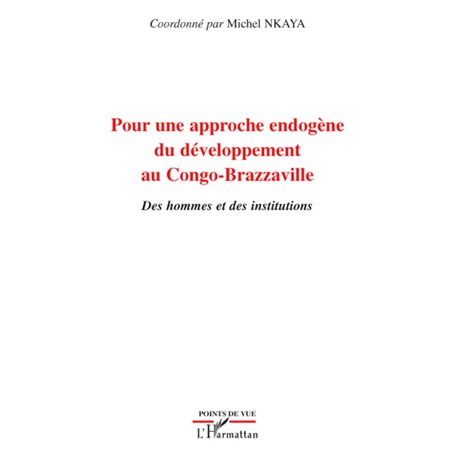 Coordonné par Michel NKAYA

Pour une approche endogène du développement au Congo-Brazzaville

Des hommes et des institutions

POINTS DE VUE

L'Harmattan